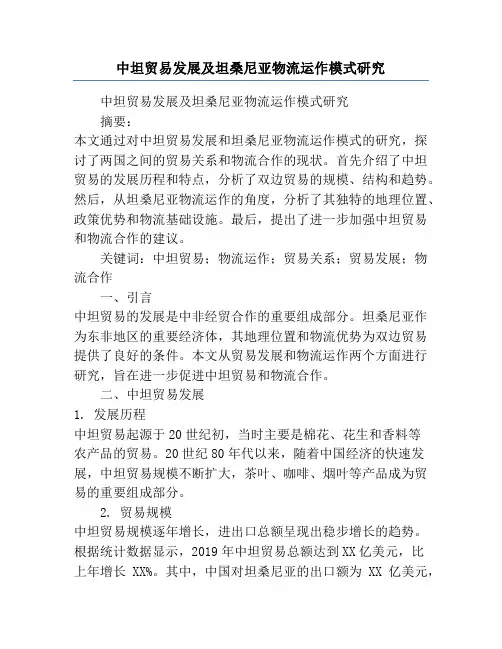 中坦贸易发展及坦桑尼亚物流运作模式研究

中坦贸易发展及坦桑尼亚物流运作模式研究

摘要：

本文通过对中坦贸易发展和坦桑尼亚物流运作模式的研究，探讨了两国之间的贸易关系和物流合作的现状。首先介绍了中坦贸易的发展历程和特点，分析了双边贸易的规模、结构和趋势。然后，从坦桑尼亚物流运作的角度，分析了其独特的地理位置、政策优势和物流基础设施。最后，提出了进一步加强中坦贸易和物流合作的建议。

关键词：中坦贸易；物流运作；贸易关系；贸易发展；物流合作

一、引言

中坦贸易的发展是中非经贸合作的重要组成部分。坦桑尼亚作为东非地区的重要经济体，其地理位置和物流优势为双边贸易提供了良好的条件。本文从贸易发展和物流运作两个方面进行研究，旨在进一步促进中坦贸易和物流合作。

二、中坦贸易发展

1. 发展历程

中坦贸易起源于20世纪初，当时主要是棉花、花生和香料等农产品的贸易。20世纪80年代以来，随着中国经济的快速发展，中坦贸易规模不断扩大，茶叶、咖啡、烟叶等产品成为贸易的重要组成部分。

2. 贸易规模

中坦贸易规模逐年增长，进出口总额呈现出稳步增长的趋势。根据统计数据显示，2019年中坦贸易总额达到XX亿美元，比上年增长 XX%。其中，中国对坦桑尼亚的出口额为 XX 亿美元，